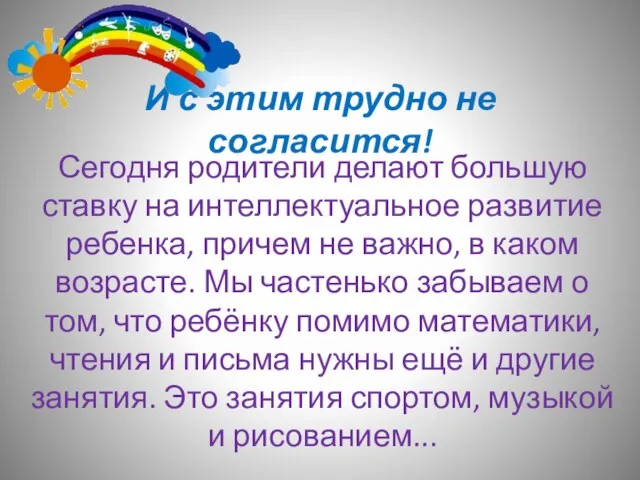 И с этим трудно не согласится!

Сегодня родители делают большую ставку на интеллектуальное развитие ребенка, причем не важно, в каком возрасте. Мы частенько забываем о том, что ребёнку помимо математики, чтения и письма нужны ещё и другие занятия. Это занятия спортом, музыкой и рисованием...